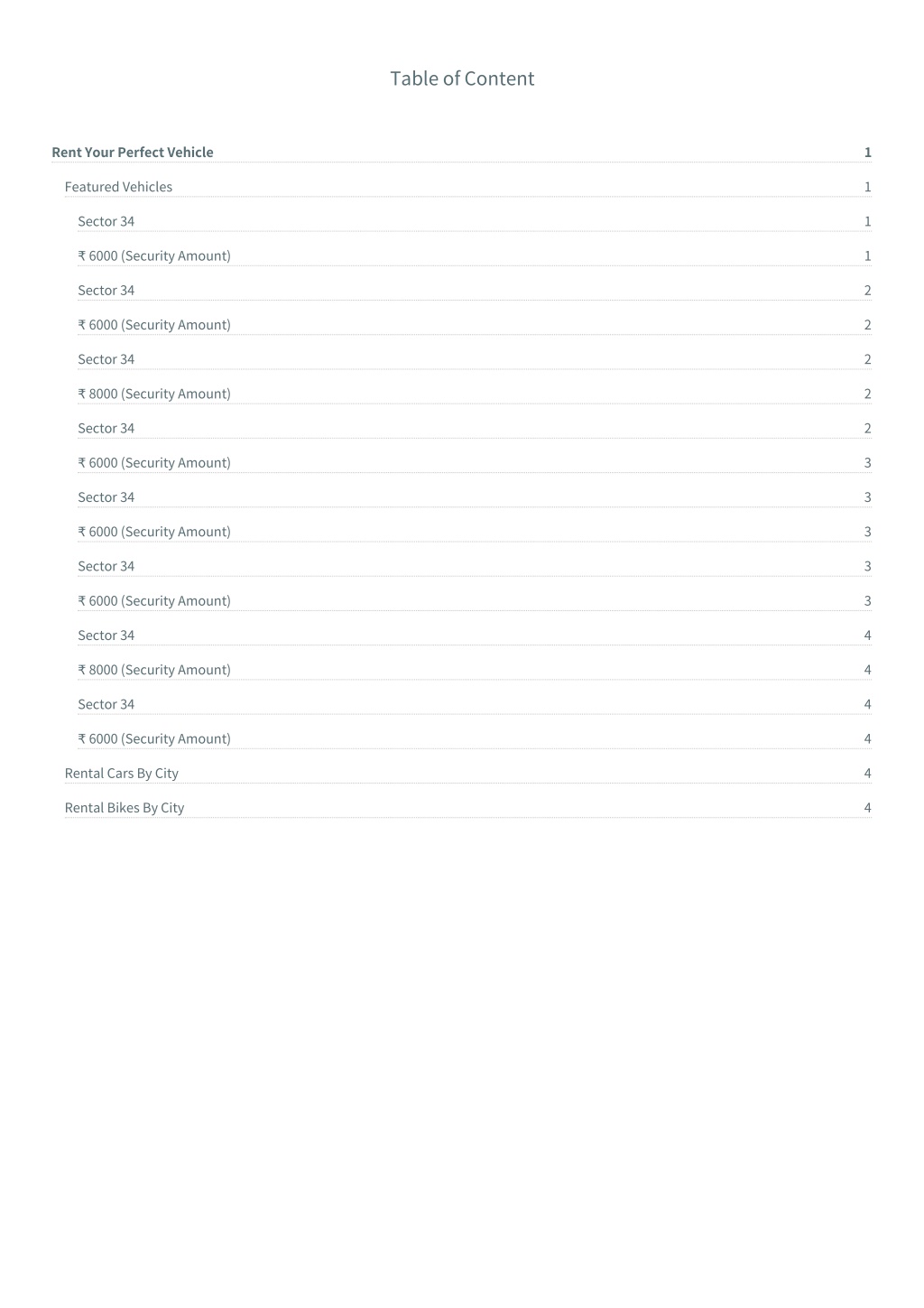 Table of Content

Rent Your Perfect Vehicle 1

Featured Vehicles 1

Sector 34 1

₹ 6000 (Security Amount) 1

Sector 34 2

₹ 6000 (Security Amount) 2

Sector 34 2

₹ 8000 (Security Amount) 2

Sector 34 2

₹ 6000 (Security Amount) 3

Sector 34 3

₹ 6000 (Security Amount) 3

Sector 34 3

₹ 6000 (Security Amount) 3

Sector 34 4

₹ 8000 (Security Amount) 4

Sector 34 4

₹ 6000 (Security Amount) 4

Rental Cars By City 4

Rental Bikes By City 4